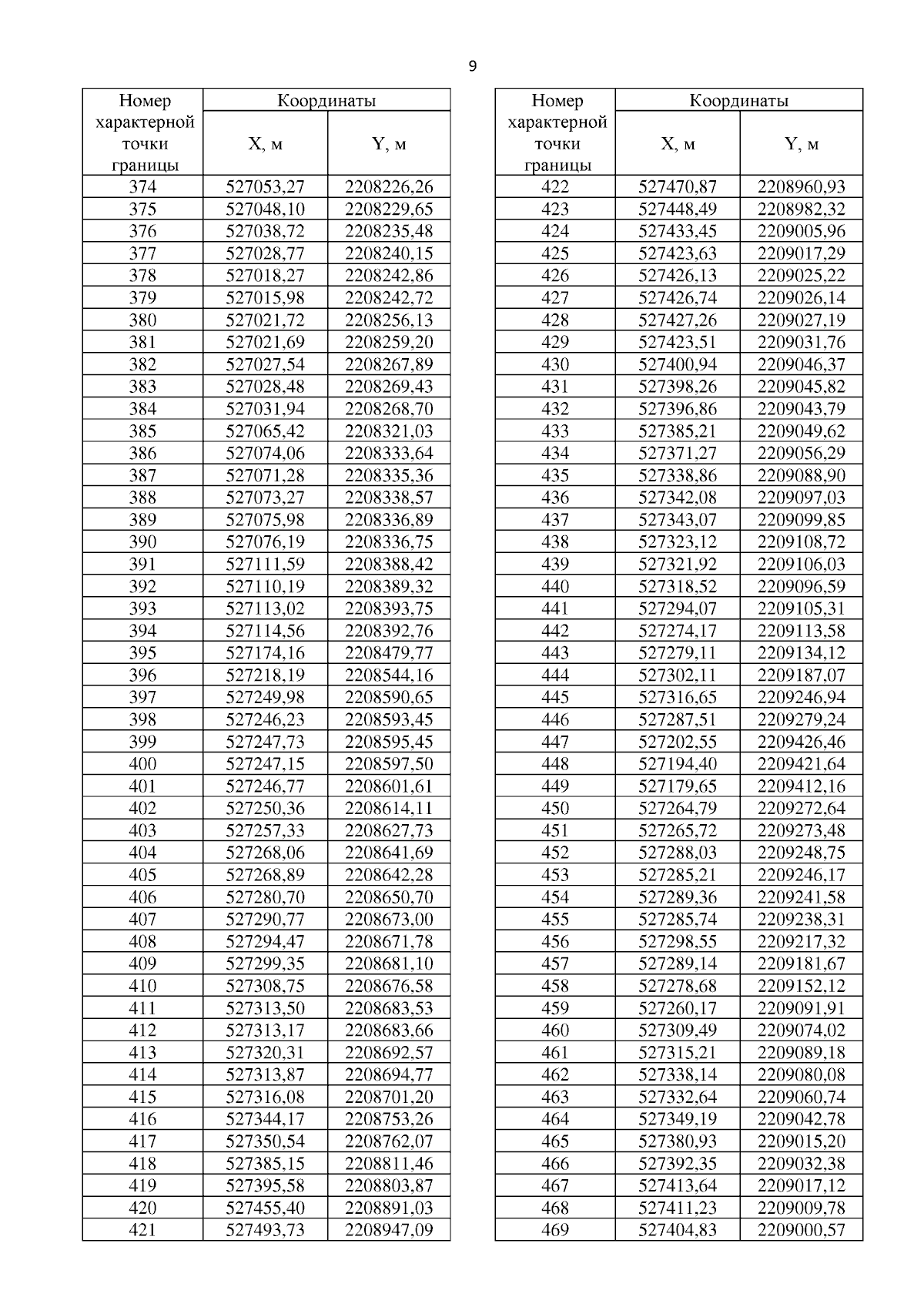 9

| Номер характерной точки границы | Координаты X, м | Координаты Y, м |
|---|---|---|
| 374 | 527053,27 | 2208226,26 |
| 375 | 527048,10 | 2208229,65 |
| 376 | 527038,72 | 2208235,48 |
| 377 | 527028,77 | 2208240,15 |
| 378 | 527018,27 | 2208242,86 |
| 379 | 527015,98 | 2208242,72 |
| 380 | 527021,72 | 2208256,13 |
| 381 | 527021,69 | 2208259,20 |
| 382 | 527027,54 | 2208267,89 |
| 383 | 527028,48 | 2208269,43 |
| 384 | 527031,94 | 2208268,70 |
| 385 | 527065,42 | 2208321,03 |
| 386 | 527074,06 | 2208333,64 |
| 387 | 527071,28 | 2208335,36 |
| 388 | 527073,27 | 2208338,57 |
| 389 | 527075,98 | 2208336,89 |
| 390 | 527076,19 | 2208336,75 |
| 391 | 527111,59 | 2208388,42 |
| 392 | 527110,19 | 2208389,32 |
| 393 | 527113,02 | 2208393,75 |
| 394 | 527114,56 | 2208392,76 |
| 395 | 527174,16 | 2208479,77 |
| 396 | 527218,19 | 2208544,16 |
| 397 | 527249,98 | 2208590,65 |
| 398 | 527246,23 | 2208593,45 |
| 399 | 527247,73 | 2208595,45 |
| 400 | 527247,15 | 2208597,50 |
| 401 | 527246,77 | 2208601,61 |
| 402 | 527250,36 | 2208614,11 |
| 403 | 527257,33 | 2208627,73 |
| 404 | 527268,06 | 2208641,69 |
| 405 | 527268,89 | 2208642,28 |
| 406 | 527280,70 | 2208650,70 |
| 407 | 527290,77 | 2208673,00 |
| 408 | 527294,47 | 2208671,78 |
| 409 | 527299,35 | 2208681,10 |
| 410 | 527308,75 | 2208676,58 |
| 411 | 527313,50 | 2208683,53 |
| 412 | 527313,17 | 2208683,66 |
| 413 | 527320,31 | 2208692,57 |
| 414 | 527313,87 | 2208694,77 |
| 415 | 527316,08 | 2208701,20 |
| 416 | 527344,17 | 2208753,26 |
| 417 | 527350,54 | 2208762,07 |
| 418 | 527385,15 | 2208811,46 |
| 419 | 527395,58 | 2208803,87 |
| 420 | 527455,40 | 2208891,03 |
| 421 | 527493,73 | 2208947,09 |

| Номер характерной точки границы | Координаты X, м | Координаты Y, м |
|---|---|---|
| 422 | 527470,87 | 2208960,93 |
| 423 | 527448,49 | 2208982,32 |
| 424 | 527433,45 | 2209005,96 |
| 425 | 527423,63 | 2209017,29 |
| 426 | 527426,13 | 2209025,22 |
| 427 | 527426,74 | 2209026,14 |
| 428 | 527427,26 | 2209027,19 |
| 429 | 527423,51 | 2209031,76 |
| 430 | 527400,94 | 2209046,37 |
| 431 | 527398,26 | 2209045,82 |
| 432 | 527396,86 | 2209043,79 |
| 433 | 527385,21 | 2209049,62 |
| 434 | 527371,27 | 2209056,29 |
| 435 | 527338,86 | 2209088,90 |
| 436 | 527342,08 | 2209097,03 |
| 437 | 527343,07 | 2209099,85 |
| 438 | 527323,12 | 2209108,72 |
| 439 | 527321,92 | 2209106,03 |
| 440 | 527318,52 | 2209096,59 |
| 441 | 527294,07 | 2209105,31 |
| 442 | 527274,17 | 2209113,58 |
| 443 | 527279,11 | 2209134,12 |
| 444 | 527302,11 | 2209187,07 |
| 445 | 527316,65 | 2209246,94 |
| 446 | 527287,51 | 2209279,24 |
| 447 | 527202,55 | 2209426,46 |
| 448 | 527194,40 | 2209421,64 |
| 449 | 527179,65 | 2209412,16 |
| 450 | 527264,79 | 2209272,64 |
| 451 | 527265,72 | 2209273,48 |
| 452 | 527288,03 | 2209248,75 |
| 453 | 527285,21 | 2209246,17 |
| 454 | 527289,36 | 2209241,58 |
| 455 | 527285,74 | 2209238,31 |
| 456 | 527298,55 | 2209217,32 |
| 457 | 527289,14 | 2209181,67 |
| 458 | 527278,68 | 2209152,12 |
| 459 | 527260,17 | 2209091,91 |
| 460 | 527309,49 | 2209074,02 |
| 461 | 527315,21 | 2209089,18 |
| 462 | 527338,14 | 2209080,08 |
| 463 | 527332,64 | 2209060,74 |
| 464 | 527349,19 | 2209042,78 |
| 465 | 527380,93 | 2209015,20 |
| 466 | 527392,35 | 2209032,38 |
| 467 | 527413,64 | 2209017,12 |
| 468 | 527411,23 | 2209009,78 |
| 469 | 527404,83 | 2209000,57 |